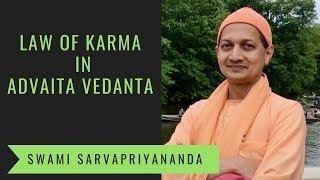 LAW OF KARMA
IN
ADVAITA VEDANTA

SWAMI SARVAPRIYANANDA